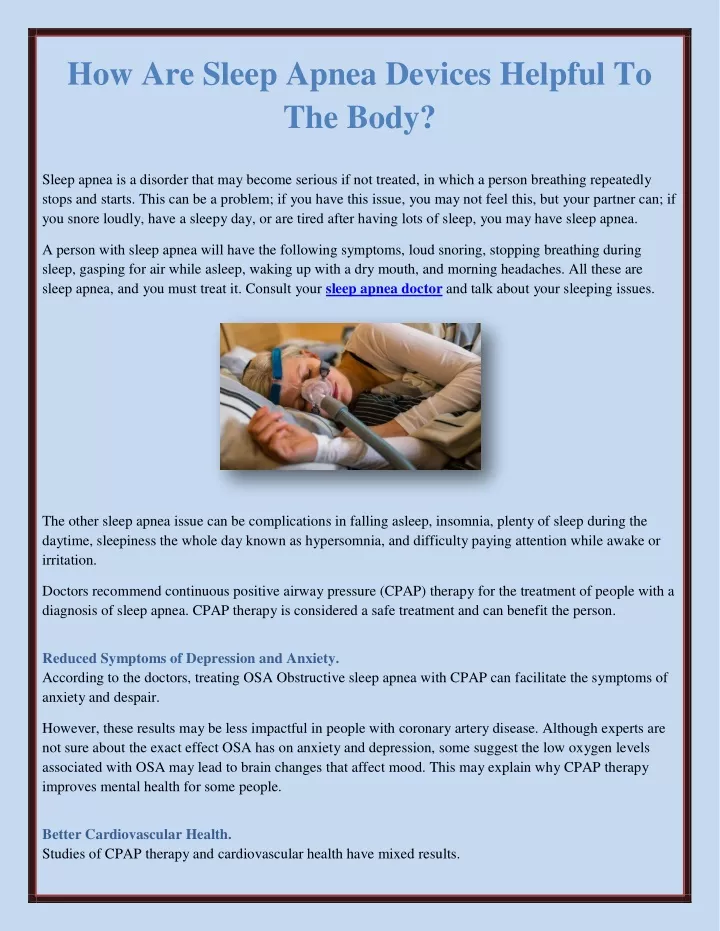 How Are Sleep Apnea Devices Helpful To The Body?

Sleep apnea is a disorder that may become serious if not treated, in which a person breathing repeatedly stops and starts. This can be a problem; if you have this issue, you may not feel this, but your partner can; if you snore loudly, have a sleepy day, or are tired after having lots of sleep, you may have sleep apnea.

A person with sleep apnea will have the following symptoms, loud snoring, stopping breathing during sleep, gasping for air while asleep, waking up with a dry mouth, and morning headaches. All these are sleep apnea, and you must treat it. Consult your sleep apnea doctor and talk about your sleeping issues.

The other sleep apnea issue can be complications in falling asleep, insomnia, plenty of sleep during the daytime, sleepiness the whole day known as hypersomnia, and difficulty paying attention while awake or irritation.

Doctors recommend continuous positive airway pressure (CPAP) therapy for the treatment of people with a diagnosis of sleep apnea. CPAP therapy is considered a safe treatment and can benefit the person.

Reduced Symptoms of Depression and Anxiety.
According to the doctors, treating OSA Obstructive sleep apnea with CPAP can facilitate the symptoms of anxiety and despair.

However, these results may be less impactful in people with coronary artery disease. Although experts are not sure about the exact effect OSA has on anxiety and depression, some suggest the low oxygen levels associated with OSA may lead to brain changes that affect mood. This may explain why CPAP therapy improves mental health for some people.

Better Cardiovascular Health.
Studies of CPAP therapy and cardiovascular health have mixed results.